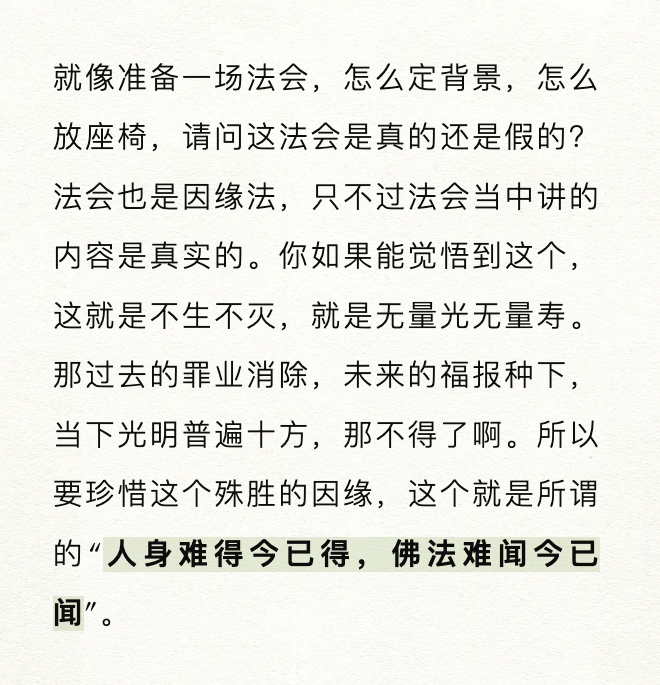 就像准备一场法会，怎么定背景，怎么放座椅，请问这法会是真的还是假的？法会也是因缘法，只不过法会当中讲的内容是真实的。你如果能觉悟到这个，这就是不生不灭，就是无量光无量寿。那过去的罪业消除，未来的福报种下，当下光明普遍十方，那不得了啊。所以要珍惜这个殊胜的因缘，这个就是所谓的“人身难得今已得，佛法难闻今已闻”。